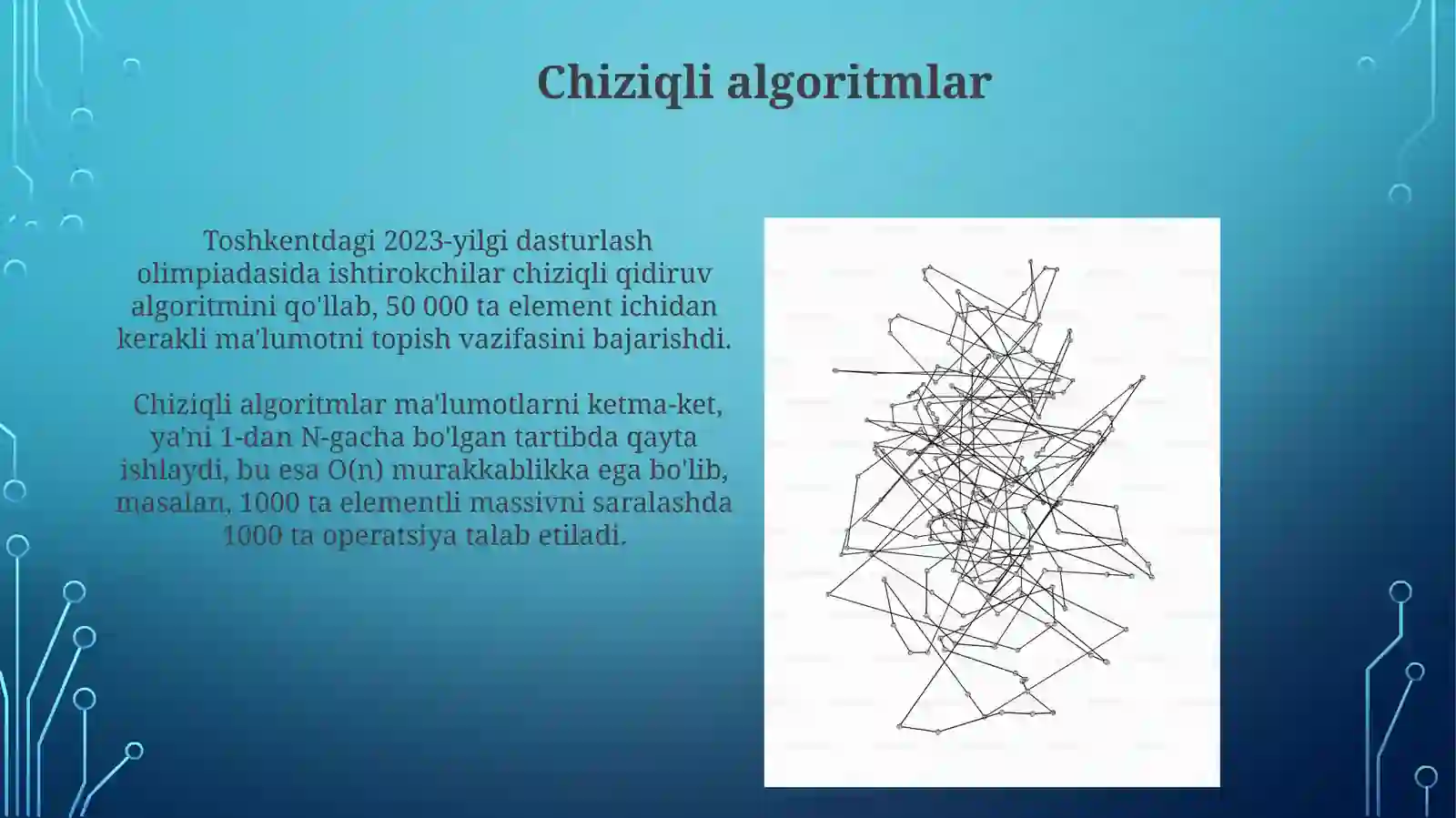 Chiziqli algoritmlar

Toshkentdagi 2023-yilgi dasturlash olimpiadasida ishtirokchilar chiziqli qidiruv algoritmini qo'llab, 50 000 ta element ichidan kerakli ma'lumotni topish vazifasini bajarishdi.

Chiziqli algoritmlar ma'lumotlarni ketma-ket, ya'ni 1-dan N-gacha bo'lgan tartibda qayta ishlaydi, bu esa O(n) murakkablikka ega bo'lib, masalan, 1000 ta elementli massivni saralashda 1000 ta operatsiya talab etiladi.